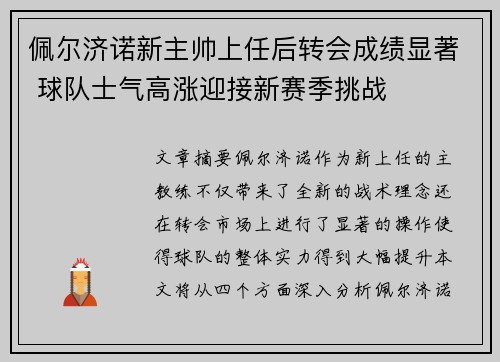 佩尔济诺新主帅上任后转会成绩显著 球队士气高涨迎接新赛季挑战

文章摘要佩尔济诺作为新上任的主教练不仅带来了全新的战术理念还在转会市场上进行了显著的操作使得球队的整体实力得到大幅提升本文将从四个方面深入分析佩尔济诺